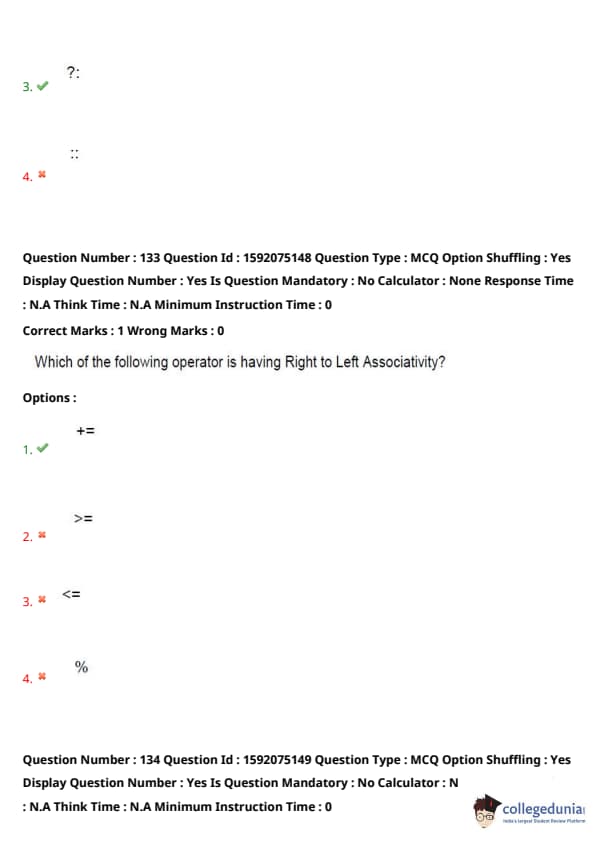 3. ✔ ?:

4. ✖ ::

Question Number : 133 Question Id : 1592075148 Question Type : MCQ Option Shuffling : Yes Display Question Number : Yes Is Question Mandatory : No Calculator : None Response Time : N.A Think Time : N.A Minimum Instruction Time : 0

Correct Marks : 1 Wrong Marks : 0

Which of the following operator is having Right to Left Associativity?

Options :

1. ✔ +=

2. ✖ >=

3. ✖ <=

4. ✖ %

Question Number : 134 Question Id : 1592075149 Question Type : MCQ Option Shuffling : Yes Display Question Number : Yes Is Question Mandatory : No Calculator : N : N.A Think Time : N.A Minimum Instruction Time : 0

collegedunia
India's largest Student Review Platform